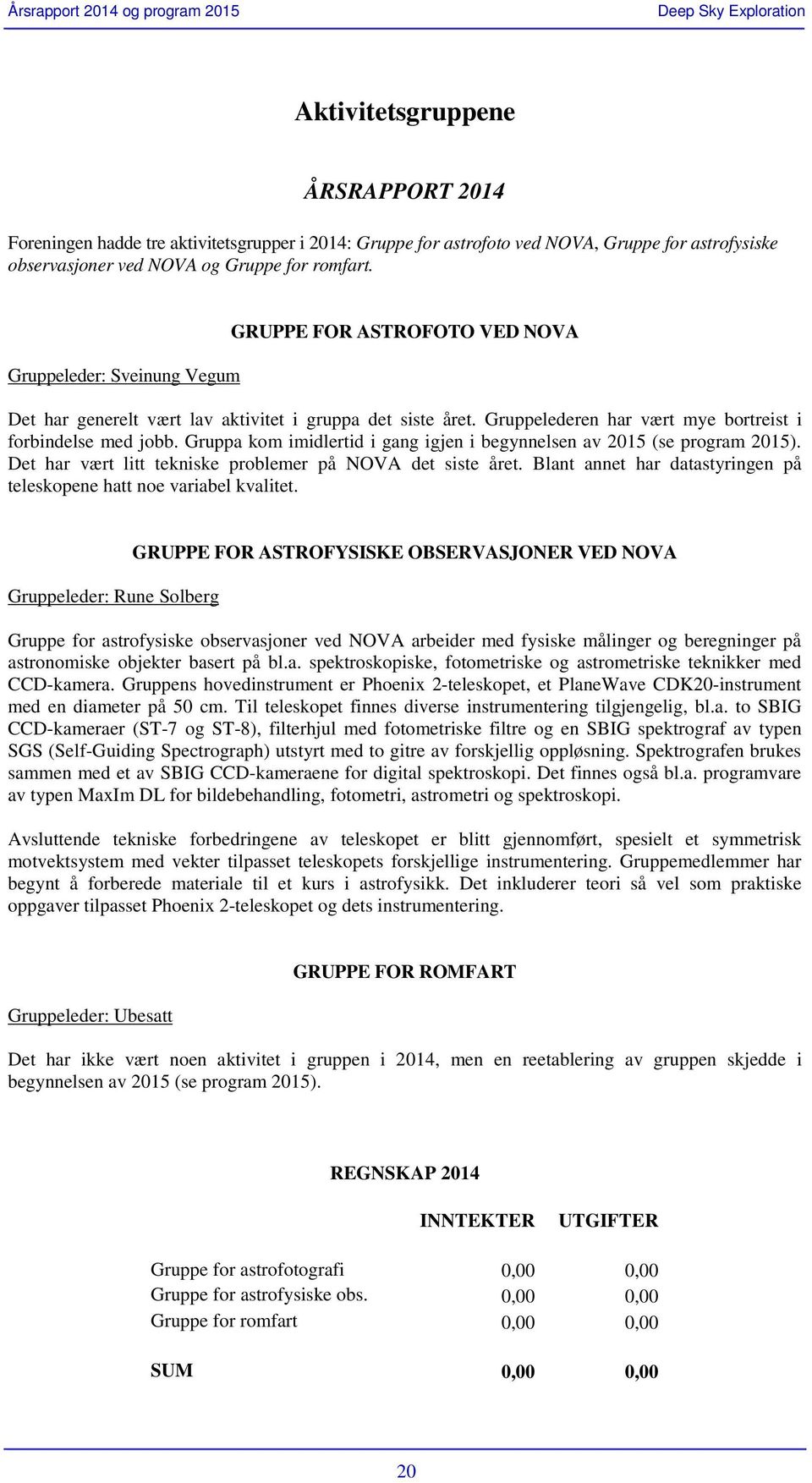 Årsrapport 2014 og program 2015

Deep Sky Exploration

Aktivitetsgruppene

ÅRSRAPPORT 2014

Foreningen hadde tre aktivitetsgrupper i 2014: Gruppe for astrofoto ved NOVA, Gruppe for astrofysiske observasjoner ved NOVA og Gruppe for romfart.

GRUPPE FOR ASTROFOTO VED NOVA

Gruppeleder: Sveinung Vegum

Det har generelt vært lav aktivitet i gruppa det siste året. Gruppelederen har vært mye bortreist i forbindelse med jobb. Gruppa kom imidlertid i gang igjen i begynnelsen av 2015 (se program 2015). Det har vært litt tekniske problemer på NOVA det siste året. Blant annet har datastyringen på teleskopene hatt noe variabel kvalitet.

GRUPPE FOR ASTROFYSISKE OBSERVASJONER VED NOVA

Gruppeleder: Rune Solberg

Gruppe for astrofysiske observasjoner ved NOVA arbeider med fysiske målinger og beregninger på astronomiske objekter basert på bl.a. spektroskopiske, fotometriske og astrometriske teknikker med CCD-kamera. Gruppens hovedinstrument er Phoenix 2-teleskopet, et PlaneWave CDK20-instrument med en diameter på 50 cm. Til teleskopet finnes diverse instrumentering tilgjengelig, bl.a. to SBIG CCD-kameraer (ST-7 og ST-8), filterhjul med fotometriske filtre og en SBIG spektrograf av typen SGS (Self-Guiding Spectrograph) utstyrt med to gitre av forskjellig oppløsning. Spektrografen brukes sammen med et av SBIG CCD-kameraene for digital spektroskopi. Det finnes også bl.a. programvare av typen MaxIm DL for bildebehandling, fotometri, astrometri og spektroskopi.

Avsluttende tekniske forbedringene av teleskopet er blitt gjennomført, spesielt et symmetrisk motvektsystem med vekter tilpasset teleskopets forskjellige instrumentering. Gruppemedlemmer har begynt å forberede materiale til et kurs i astrofysikk. Det inkluderer teori så vel som praktiske oppgaver tilpasset Phoenix 2-teleskopet og dets instrumentering.

GRUPPE FOR ROMFART

Gruppeleder: Ubesatt

Det har ikke vært noen aktivitet i gruppen i 2014, men en reetablering av gruppen skjedde i begynnelsen av 2015 (se program 2015).

REGNSKAP 2014

| | INNTEKTER | UTGIFTER |
|---|---|---|
| Gruppe for astrofotografi | 0,00 | 0,00 |
| Gruppe for astrofysiske obs. | 0,00 | 0,00 |
| Gruppe for romfart | 0,00 | 0,00 |
| SUM | 0,00 | 0,00 |

20